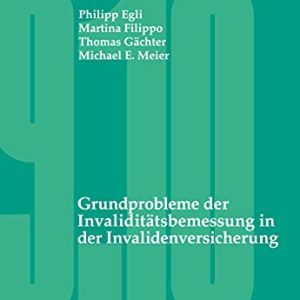 Philipp Egli
Martina Filippo
Thomas Gächter
Michael E. Meier

Grundprobleme der Invaliditätsbemessung in der Invalidenversicherung